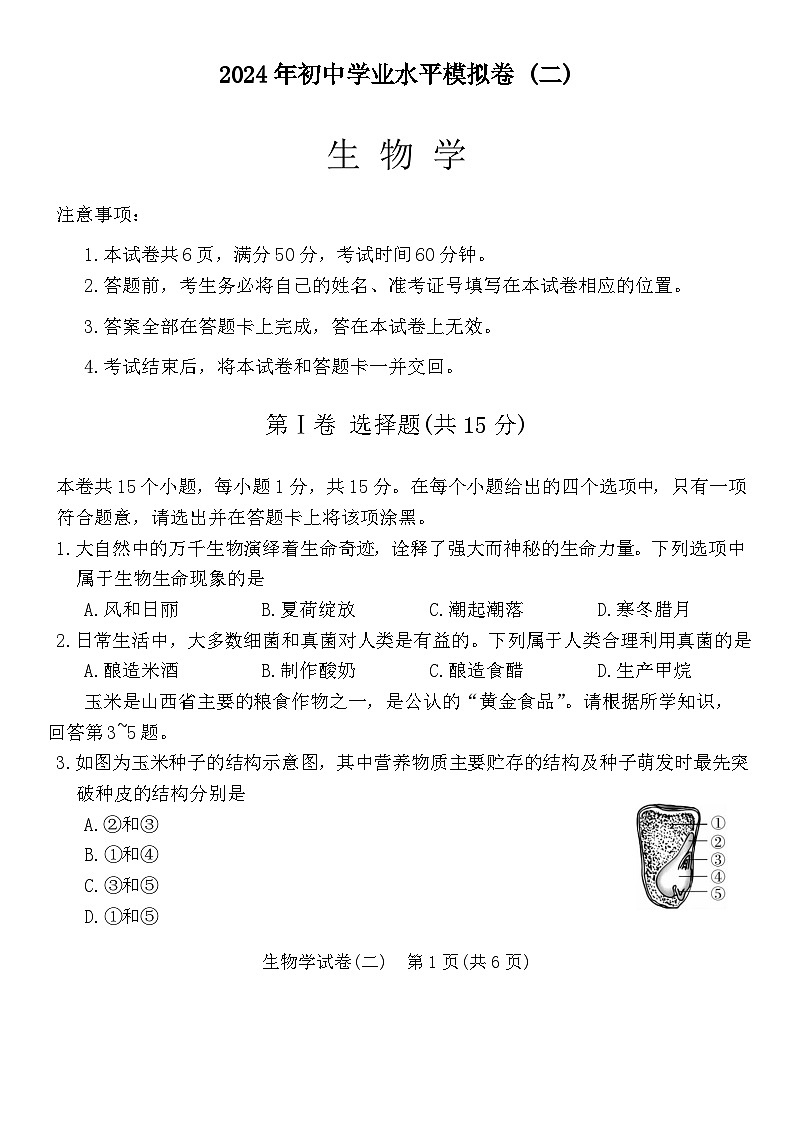 2024年初中学业水平模拟卷（二）

生 物 学

注意事项：

1.本试卷共6页，满分50分，考试时间60分钟。

2.答题前，考生务必将自己的姓名、准考证号填写在本试卷相应的位置。

3.答案全部在答题卡上完成，答在本试卷上无效。

4.考试结束后，将本试卷和答题卡一并交回。

第Ⅰ卷 选择题(共15分)

本卷共15个小题，每小题1分，共15分。在每个小题给出的四个选项中，只有一项符合题意，请选出并在答题卡上将该项涂黑。

1.大自然中的万千生物演绎着生命奇迹，诠释了强大而神秘的生命力量。下列选项中属于生物生命现象的是

A.风和日丽　B.夏荷绽放　C.潮起潮落　D.寒冬腊月

2.日常生活中，大多数细菌和真菌对人类是有益的。下列属于人类合理利用真菌的是

A.酿造米酒　B.制作酸奶　C.酿造食醋　D.生产甲烷

玉米是山西省主要的粮食作物之一，是公认的“黄金食品”。请根据所学知识，回答第3~5题。

3.如图为玉米种子的结构示意图，其中营养物质主要贮存的结构及种子萌发时最先突破种皮的结构分别是

A.②和③

B.①和④

C.③和⑤

D.①和⑤

①
②
③
④
⑤

生物学试卷(二)　第1页(共6页)